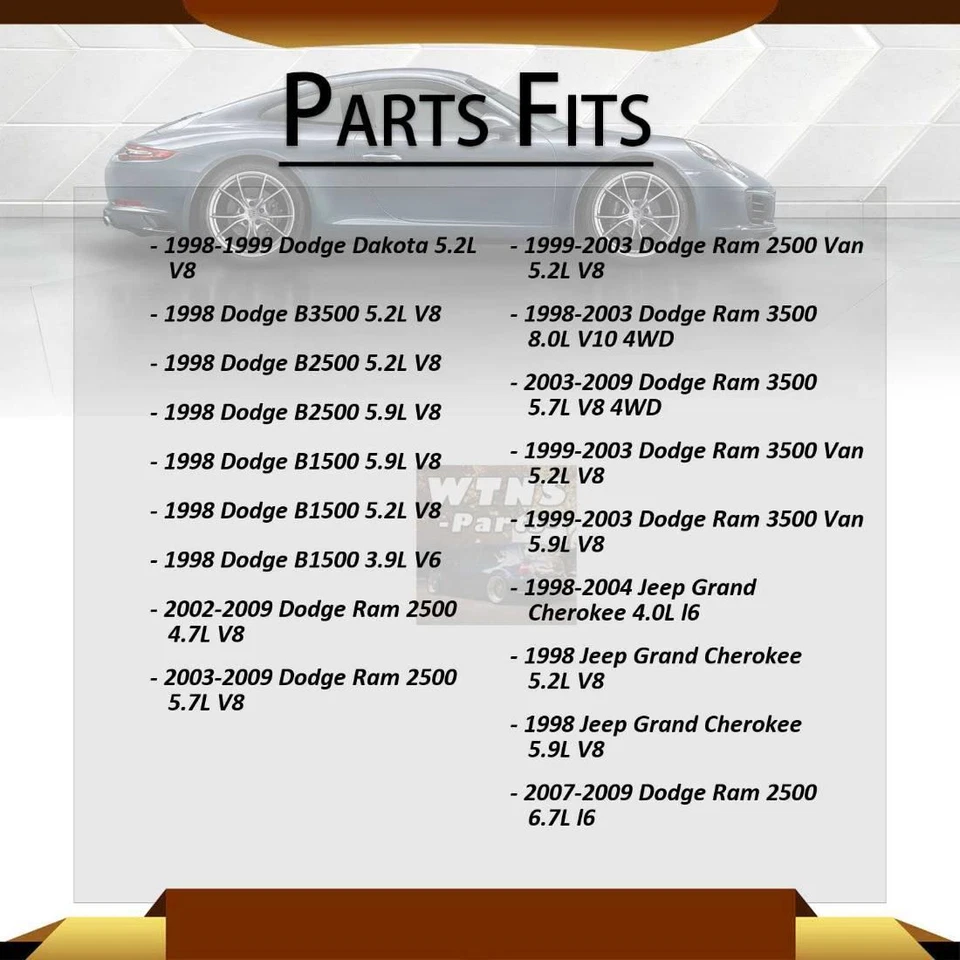 PARTS FITS

- 1998-1999 Dodge Dakota 5.2L V8

- 1998 Dodge B3500 5.2L V8

- 1998 Dodge B2500 5.2L V8

- 1998 Dodge B2500 5.9L V8

- 1998 Dodge B1500 5.9L V8

- 1998 Dodge B1500 5.2L V8

- 1998 Dodge B1500 3.9L V6

- 2002-2009 Dodge Ram 2500 4.7L V8

- 2003-2009 Dodge Ram 2500 5.7L V8

- 1999-2003 Dodge Ram 2500 Van 5.2L V8

- 1998-2003 Dodge Ram 3500 8.0L V10 4WD

- 2003-2009 Dodge Ram 3500 5.7L V8 4WD

- 1999-2003 Dodge Ram 3500 Van 5.2L V8

- 1999-2003 Dodge Ram 3500 Van 5.9L V8

- 1998-2004 Jeep Grand Cherokee 4.0L l6

- 1998 Jeep Grand Cherokee 5.2L V8

- 1998 Jeep Grand Cherokee 5.9L V8

- 2007-2009 Dodge Ram 2500 6.7L l6

WTNS -Parts